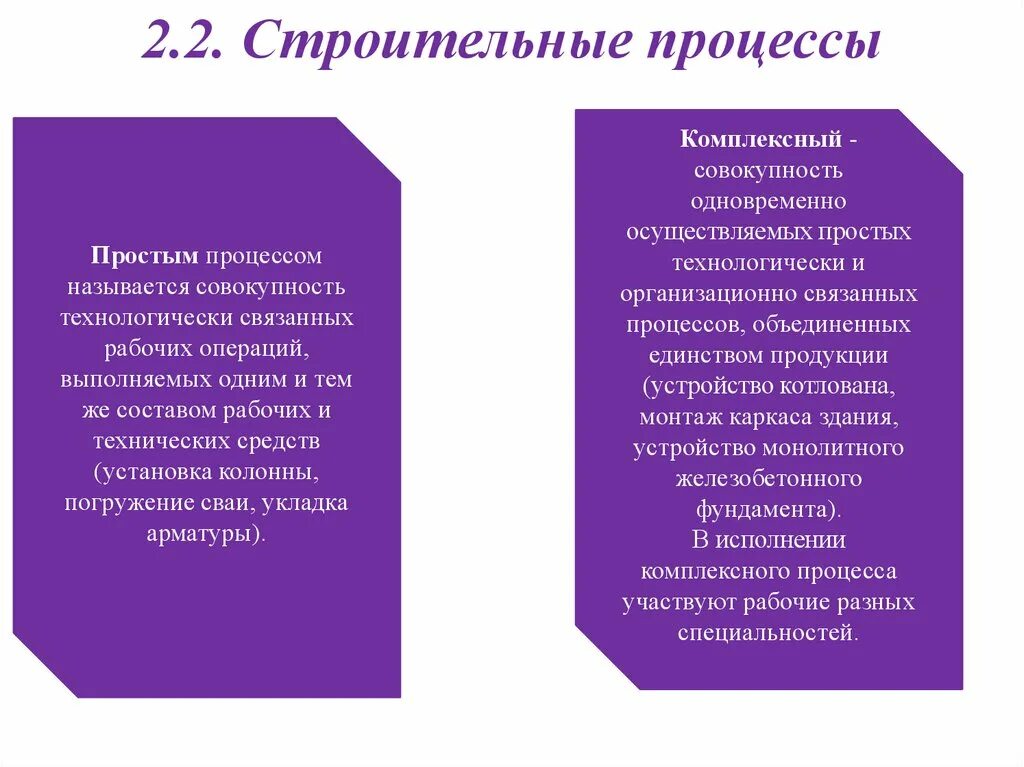 2.2. Строительные процессы

Простым процессом называется совокупность технологически связанных рабочих операций, выполняемых одним и тем же составом рабочих и технических средств (установка колонны, погружение сваи, укладка арматуры).

Комплексный - совокупность одновременно осуществляемых простых технологически и организационно связанных процессов, объединенных единством продукции (устройство котлована, монтаж каркаса здания, устройство монолитного железобетонного фундамента).
В исполнении комплексного процесса участвуют рабочие разных специальностей.